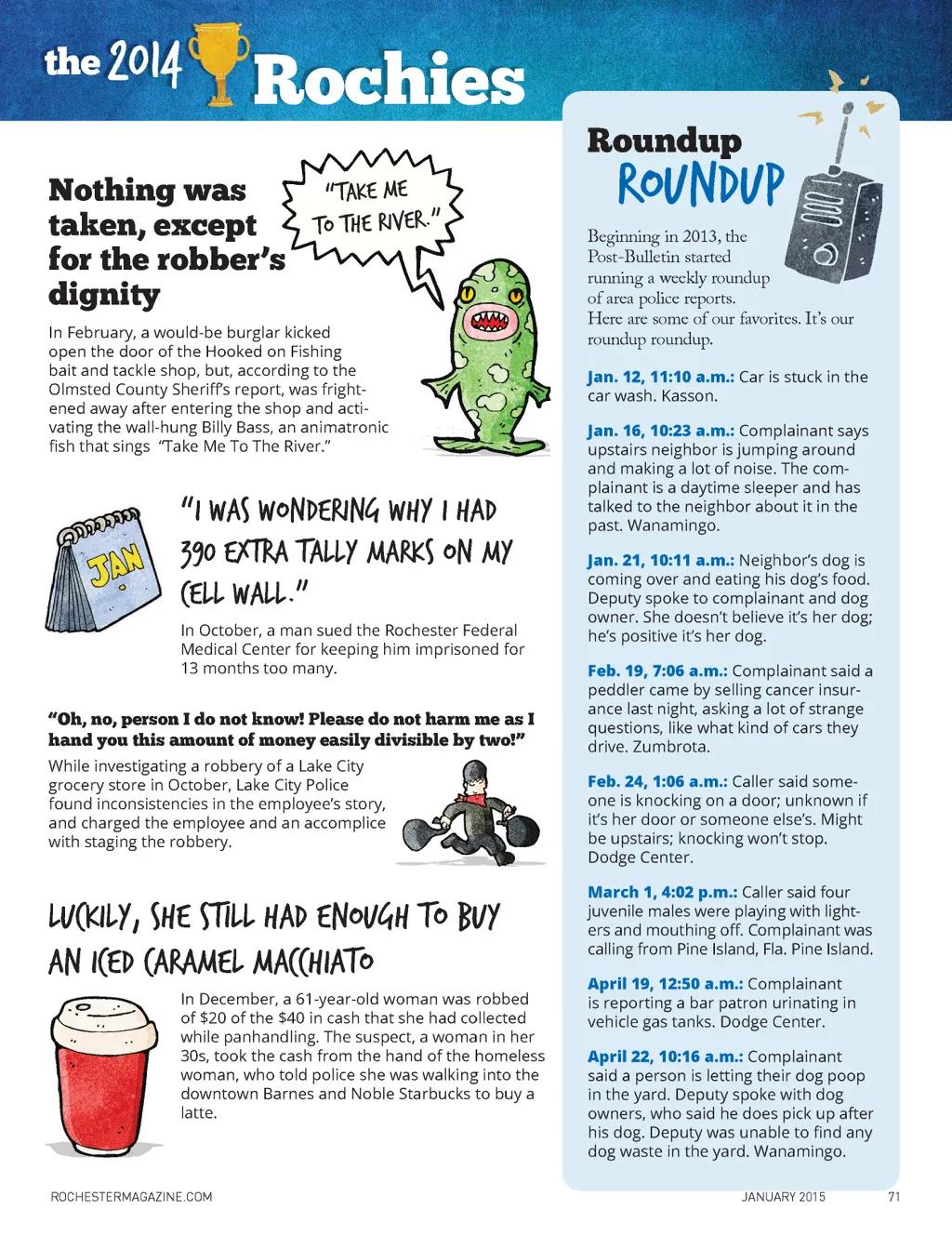 the 2014 Rochies

Nothing was taken, except for the robber's dignity

"TAKE ME TO THE RIVER."

In February, a would-be burglar kicked open the door of the Hooked on Fishing bait and tackle shop, but, according to the Olmsted County Sheriff's report, was frightened away after entering the shop and activating the wall-hung Billy Bass, an animatronic fish that sings "Take Me To The River."

JAN

"I WAS WONDERING WHY I HAD 390 EXTRA TALLY MARKS ON MY CELL WALL."

In October, a man sued the Rochester Federal Medical Center for keeping him imprisoned for 13 months too many.

"Oh, no, person I do not know! Please do not harm me as I hand you this amount of money easily divisible by two!"

While investigating a robbery of a Lake City grocery store in October, Lake City Police found inconsistencies in the employee's story, and charged the employee and an accomplice with staging the robbery.

LUCKILY, SHE STILL HAD ENOUGH TO BUY AN ICED CARAMEL MACCHIATO

In December, a 61-year-old woman was robbed of $20 of the $40 in cash that she had collected while panhandling. The suspect, a woman in her 30s, took the cash from the hand of the homeless woman, who told police she was walking into the downtown Barnes and Noble Starbucks to buy a latte.

Roundup ROUNDUP

Beginning in 2013, the Post-Bulletin started running a weekly roundup of area police reports. Here are some of our favorites. It's our roundup roundup.

Jan. 12, 11:10 a.m.: Car is stuck in the car wash. Kasson.

Jan. 16, 10:23 a.m.: Complainant says upstairs neighbor is jumping around and making a lot of noise. The complainant is a daytime sleeper and has talked to the neighbor about it in the past. Wanamingo.

Jan. 21, 10:11 a.m.: Neighbor's dog is coming over and eating his dog's food. Deputy spoke to complainant and dog owner. She doesn't believe it's her dog; he's positive it's her dog.

Feb. 19, 7:06 a.m.: Complainant said a peddler came by selling cancer insurance last night, asking a lot of strange questions, like what kind of cars they drive. Zumbrota.

Feb. 24, 1:06 a.m.: Caller said someone is knocking on a door; unknown if it's her door or someone else's. Might be upstairs; knocking won't stop. Dodge Center.

March 1, 4:02 p.m.: Caller said four juvenile males were playing with lighters and mouthing off. Complainant was calling from Pine Island, Fla. Pine Island.

April 19, 12:50 a.m.: Complainant is reporting a bar patron urinating in vehicle gas tanks. Dodge Center.

April 22, 10:16 a.m.: Complainant said a person is letting their dog poop in the yard. Deputy spoke with dog owners, who said he does pick up after his dog. Deputy was unable to find any dog waste in the yard. Wanamingo.

ROCHESTERMAGAZINE.COM JANUARY 2015 71